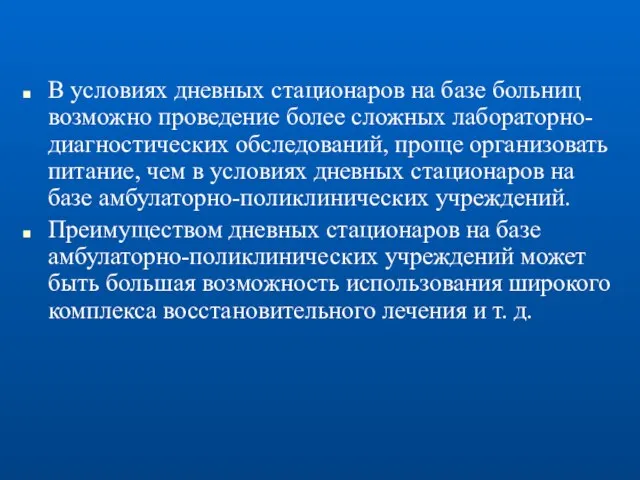 ■ В условиях дневных стационаров на базе больниц возможно проведение более сложных лабораторно-диагностических обследований, проще организовать питание, чем в условиях дневных стационаров на базе амбулаторно-поликлинических учреждений.

■ Преимуществом дневных стационаров на базе амбулаторно-поликлинических учреждений может быть большая возможность использования широкого комплекса восстановительного лечения и т. д.